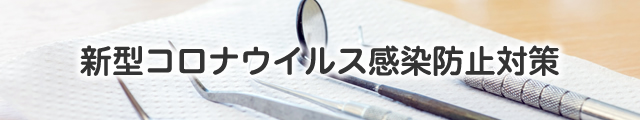 新型コロナウイルス感染防止対策